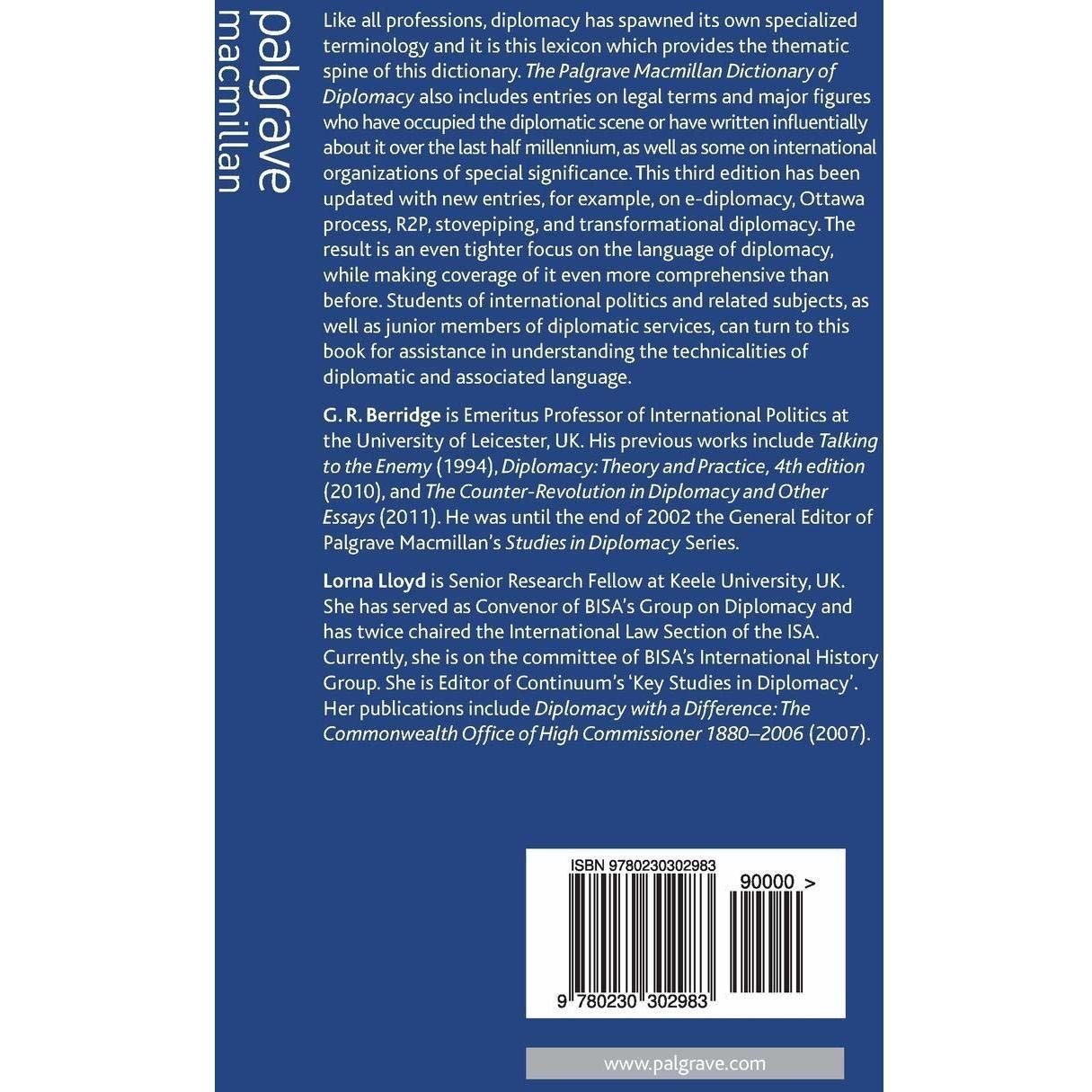 palgrave
macmillan

Like all professions, diplomacy has spawned its own specialized terminology and it is this lexicon which provides the thematic spine of this dictionary. The Palgrave Macmillan Dictionary of Diplomacy also includes entries on legal terms and major figures who have occupied the diplomatic scene or have written influentially about it over the last half millennium, as well as some on international organizations of special significance. This third edition has been updated with new entries, for example, on e-diplomacy, Ottawa process, R2P, stovepiping, and transformational diplomacy. The result is an even tighter focus on the language of diplomacy, while making coverage of it even more comprehensive than before. Students of international politics and related subjects, as well as junior members of diplomatic services, can turn to this book for assistance in understanding the technicalities of diplomatic and associated language.

G. R. Berridge is Emeritus Professor of International Politics at the University of Leicester, UK. His previous works include Talking to the Enemy (1994), Diplomacy: Theory and Practice, 4th edition (2010), and The Counter-Revolution in Diplomacy and Other Essays (2011). He was until the end of 2002 the General Editor of Palgrave Macmillan's Studies in Diplomacy Series.

Lorna Lloyd is Senior Research Fellow at Keele University, UK. She has served as Convenor of BISA's Group on Diplomacy and has twice chaired the International Law Section of the ISA. Currently, she is on the committee of BISA's International History Group. She is Editor of Continuum's 'Key Studies in Diplomacy'. Her publications include Diplomacy with a Difference: The Commonwealth Office of High Commissioner 1880–2006 (2007).

ISBN 9780230302983

90000 >

9 780230 302983

www.palgrave.com